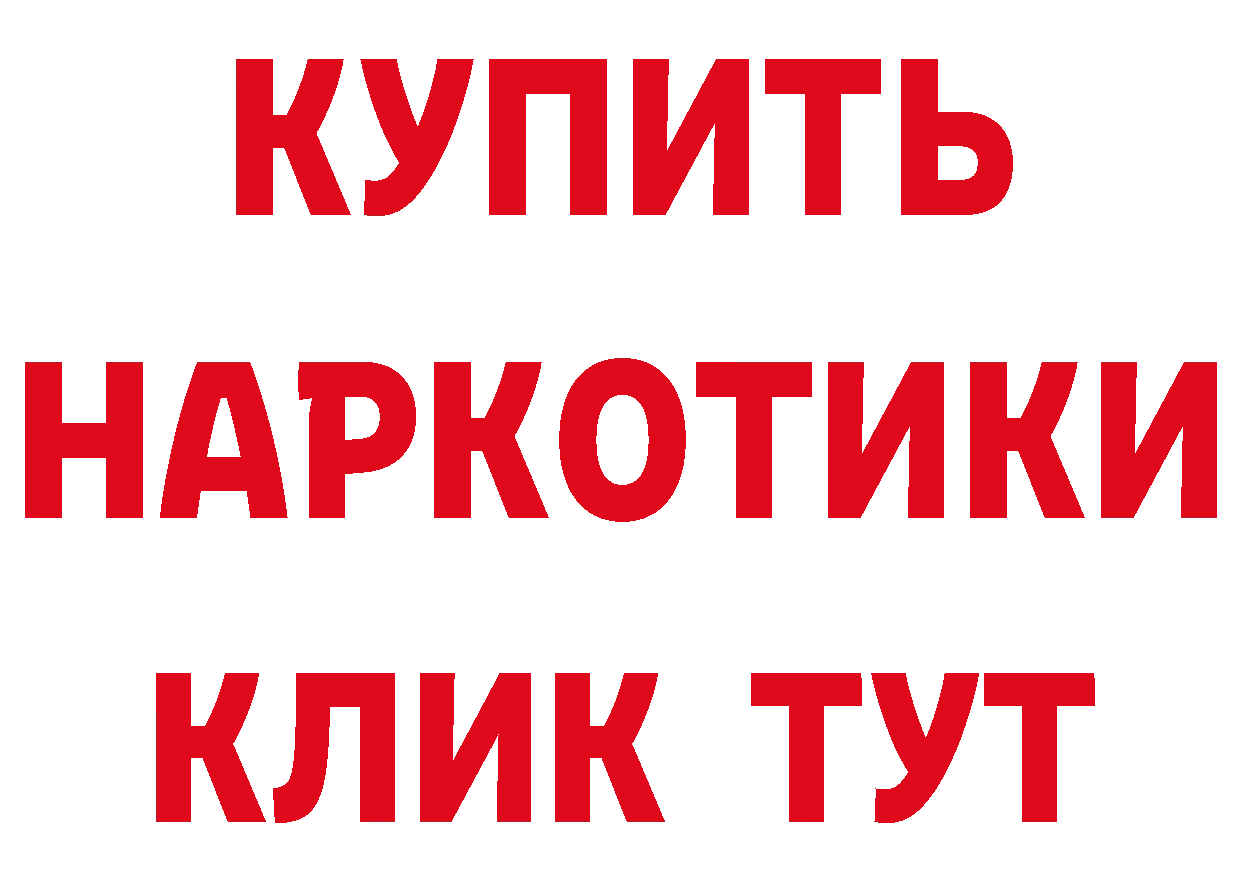 КУПИТЬ НАРКОТИКИ КЛИК ТУТ